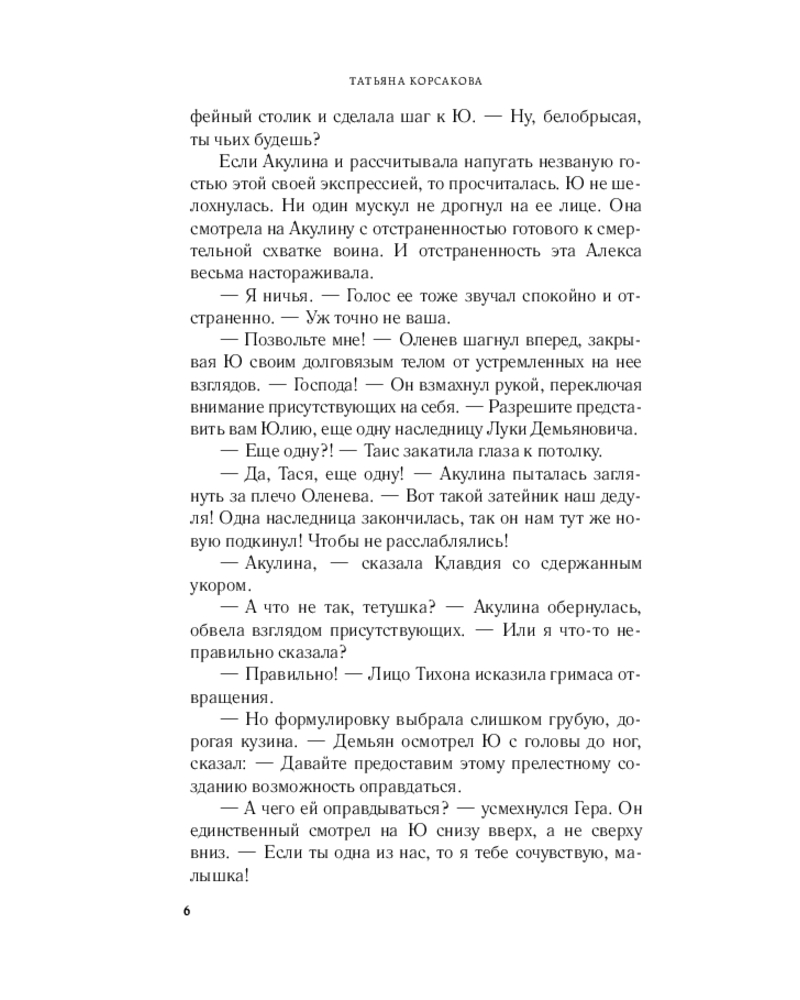 ТАТЬЯНА КОРСАКОВА

фейный столик и сделала шаг к Ю. — Ну, белобрысая, ты чьих будешь?

Если Акулина и рассчитывала напугать незваную гостью этой своей экспрессией, то просчиталась. Ю не шелохнулась. Ни один мускул не дрогнул на ее лице. Она смотрела на Акулину с отстраненностью готового к смертельной схватке воина. И отстраненность эта Алекса весьма настораживала.

— Я ничья. — Голос ее тоже звучал спокойно и отстраненно. — Уж точно не ваша.

— Позвольте мне! — Оленев шагнул вперед, закрывая Ю своим долговязым телом от устремленных на нее взглядов. — Господа! — Он взмахнул рукой, переключая внимание присутствующих на себя. — Разрешите представить вам Юлию, еще одну наследницу Луки Демьяновича.

— Еще одну?! — Таис закатила глаза к потолку.

— Да, Тася, еще одну! — Акулина пыталась заглянуть за плечо Оленева. — Вот такой затейник наш дедуля! Одна наследница закончилась, так он нам тут же новую подкинул! Чтобы не расслаблялись!

— Акулина, — сказала Клавдия со сдержанным укором.

— А что не так, тетушка? — Акулина обернулась, обвела взглядом присутствующих. — Или я что-то неправильно сказала?

— Правильно! — Лицо Тихона исказила гримаса отвращения.

— Но формулировку выбрала слишком грубую, дорогая кузина. — Демьян осмотрел Ю с головы до ног, сказал: — Давайте предоставим этому прелестному созданию возможность оправдаться.

— А чего ей оправдываться? — усмехнулся Гера. Он единственный смотрел на Ю снизу вверх, а не сверху вниз. — Если ты одна из нас, то я тебе сочувствую, малышка!

6